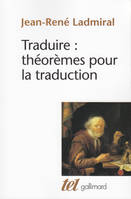 Jean-René Ladmiral

Traduire : théorèmes pour la traduction

tel gallimard